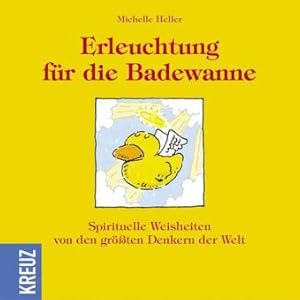 Michelle Heller

Erleuchtung für die Badewanne

Spirituelle Weisheiten von den größten Denkern der Welt

KREUZ